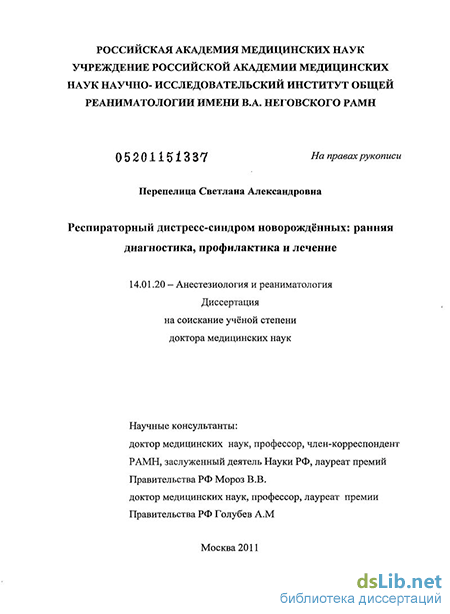 РОССИЙСКАЯ АКАДЕМИЯ МЕДИЦИНСКИХ НАУК УЧРЕЖДЕНИЕ РОССИЙСКОЙ АКАДЕМИИ МЕДИЦИНСКИХ НАУК НАУЧНО- ИССЛЕДОВАТЕЛЬСКИЙ ИНСТИТУТ ОБЩЕЙ РЕАНИМАТОЛОГИИ ИМЕНИ В.А. НЕГОВСКОГО РАМН

05201151337

На правах рукописи

Перепелица Светлана Александровна

Респираторный дистресс-синдром новорождённых: ранняя диагностика, профилактика и лечение

14.01.20 – Анестезиология и реаниматология
Диссертация
на соискание учёной степени
доктора медицинских наук

Научные консультанты:
доктор медицинских наук, профессор, член-корреспондент РАМН, заслуженный деятель Науки РФ, лауреат премий Правительства РФ Мороз В.В.
доктор медицинских наук, профессор, лауреат премии Правительства РФ Голубев А.М

Москва 2011

dsLib.net
библиотека диссертаций